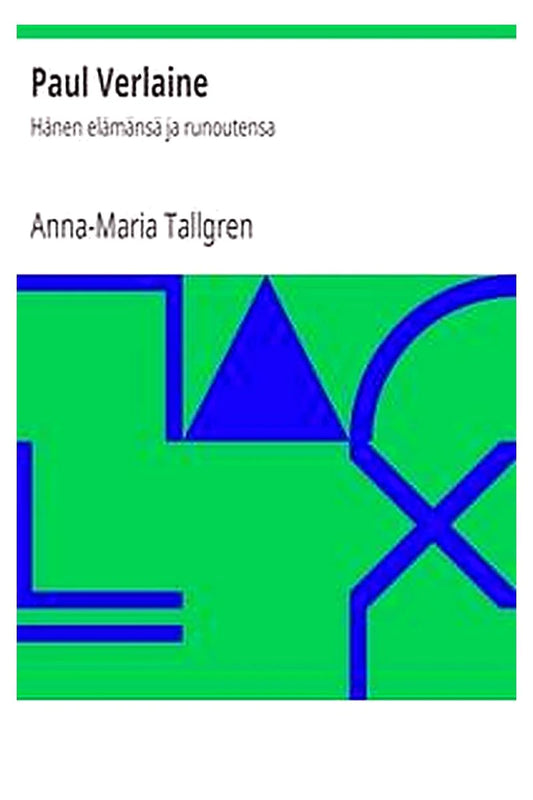 Paul Verlaine

Hänen elämänsä ja runoutensa

Anna-Maria Tallgren